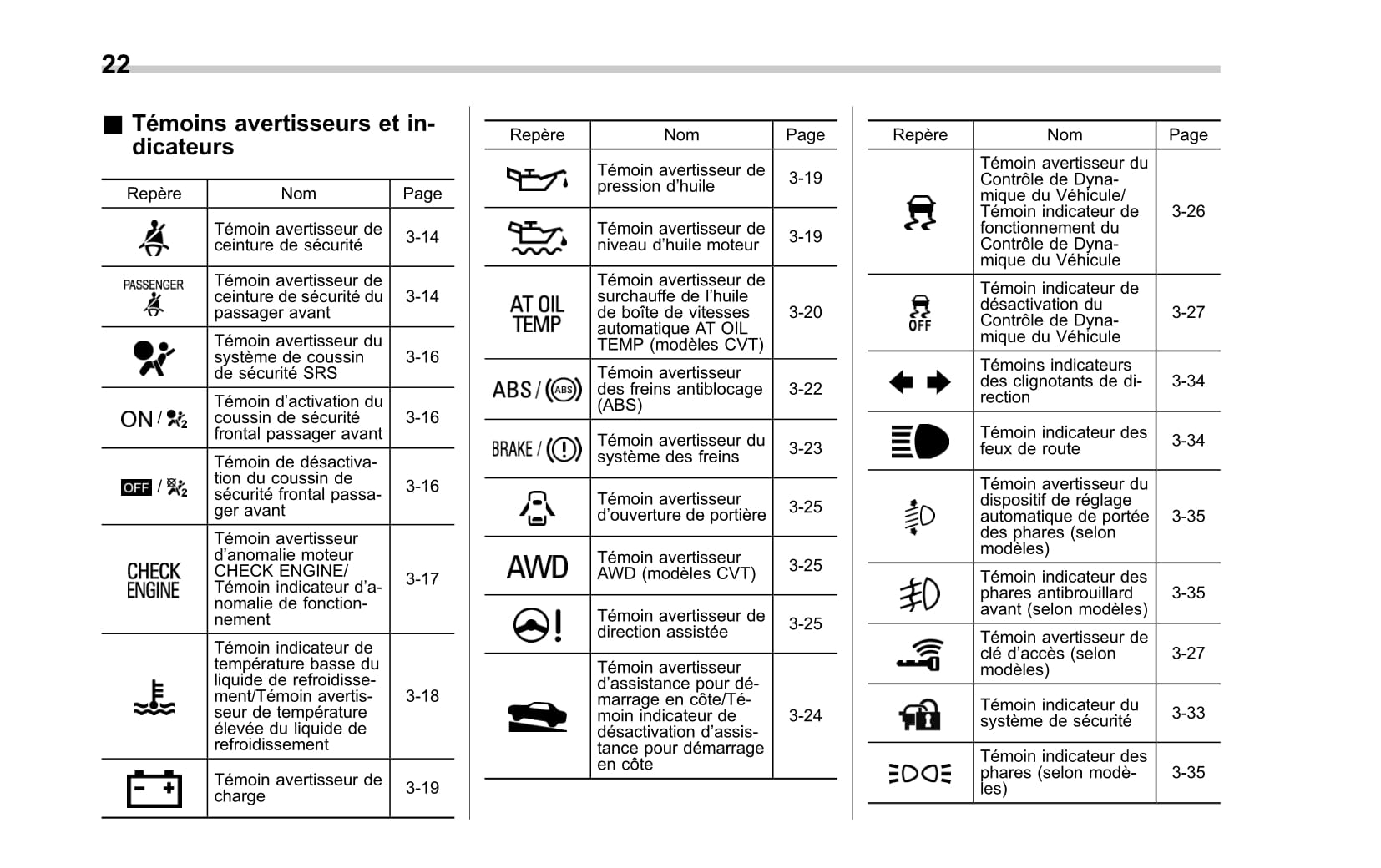 22

■ Témoins avertisseurs et indicateurs

| Repère | Nom | Page |
|---|---|---|
| | Témoin avertisseur de ceinture de sécurité | 3-14 |
| PASSENGER | Témoin avertisseur de ceinture de sécurité du passager avant | 3-14 |
| | Témoin avertisseur du système de coussin de sécurité SRS | 3-16 |
| ON / | Témoin d'activation du coussin de sécurité frontal passager avant | 3-16 |
| OFF / | Témoin de désactivation du coussin de sécurité frontal passager avant | 3-16 |
| CHECK ENGINE | Témoin avertisseur d'anomalie moteur CHECK ENGINE/ Témoin indicateur d'anomalie de fonctionnement | 3-17 |
| | Témoin indicateur de température basse du liquide de refroidissement/Témoin avertisseur de température élevée du liquide de refroidissement | 3-18 |
| | Témoin avertisseur de charge | 3-19 |

| Repère | Nom | Page |
|---|---|---|
| | Témoin avertisseur de pression d'huile | 3-19 |
| | Témoin avertisseur de niveau d'huile moteur | 3-19 |
| AT OIL TEMP | Témoin avertisseur de surchauffe de l'huile de boîte de vitesses automatique AT OIL TEMP (modèles CVT) | 3-20 |
| ABS / (ABS) | Témoin avertisseur des freins antiblocage (ABS) | 3-22 |
| BRAKE / (!) | Témoin avertisseur du système des freins | 3-23 |
| | Témoin avertisseur d'ouverture de portière | 3-25 |
| AWD | Témoin avertisseur AWD (modèles CVT) | 3-25 |
| | Témoin avertisseur de direction assistée | 3-25 |
| | Témoin avertisseur d'assistance pour démarrage en côte/Témoin indicateur de désactivation d'assistance pour démarrage en côte | 3-24 |

| Repère | Nom | Page |
|---|---|---|
| | Témoin avertisseur du Contrôle de Dynamique du Véhicule/ Témoin indicateur de fonctionnement du Contrôle de Dynamique du Véhicule | 3-26 |
| OFF | Témoin indicateur de désactivation du Contrôle de Dynamique du Véhicule | 3-27 |
| | Témoins indicateurs des clignotants de direction | 3-34 |
| | Témoin indicateur des feux de route | 3-34 |
| | Témoin avertisseur du dispositif de réglage automatique de portée des phares (selon modèles) | 3-35 |
| | Témoin indicateur des phares antibrouillard avant (selon modèles) | 3-35 |
| | Témoin avertisseur de clé d'accès (selon modèles) | 3-27 |
| | Témoin indicateur du système de sécurité | 3-33 |
| | Témoin indicateur des phares (selon modèles) | 3-35 |